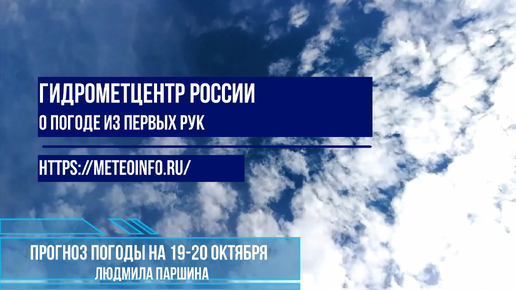 ГИДРОМЕТЦЕНТР РОССИИ
О ПОГОДЕ ИЗ ПЕРВЫХ РУК

HTTPS://METEOINFO.RU/

ПРОГНОЗ ПОГОДЫ НА 19-20 ОКТЯБРЯ
ЛЮДМИЛА ПАРШИНА